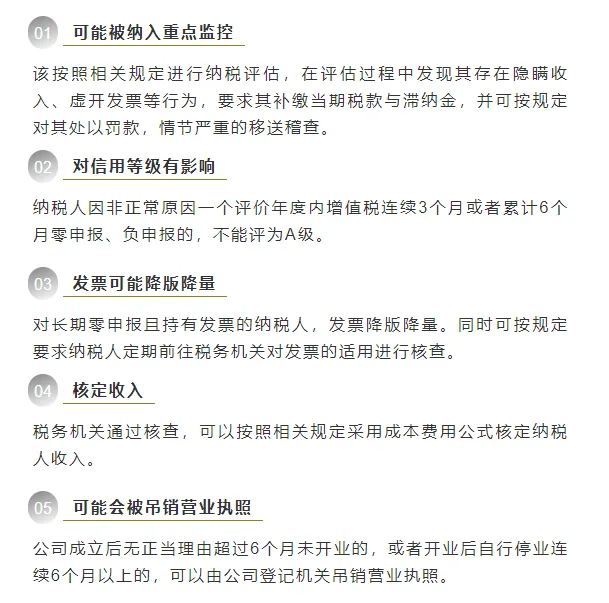 01 可能被纳入重点监控

该按照相关规定进行纳税评估，在评估过程中发现其存在隐瞒收入、虚开发票等行为，要求其补缴当期税款与滞纳金，并可按规定对其处以罚款，情节严重的移送稽查。

02 对信用等级有影响

纳税人因非正常原因一个评价年度内增值税连续3个月或者累计6个月零申报、负申报的，不能评为A级。

03 发票可能降版降量

对长期零申报且持有发票的纳税人，发票降版降量。同时可按规定要求纳税人定期前往税务机关对发票的适用进行核查。

04 核定收入

税务机关通过核查，可以按照相关规定采用成本费用公式核定纳税人收入。

05 可能会被吊销营业执照

公司成立后无正当理由超过6个月未开业的，或者开业后自行停业连续6个月以上的，可以由公司登记机关吊销营业执照。